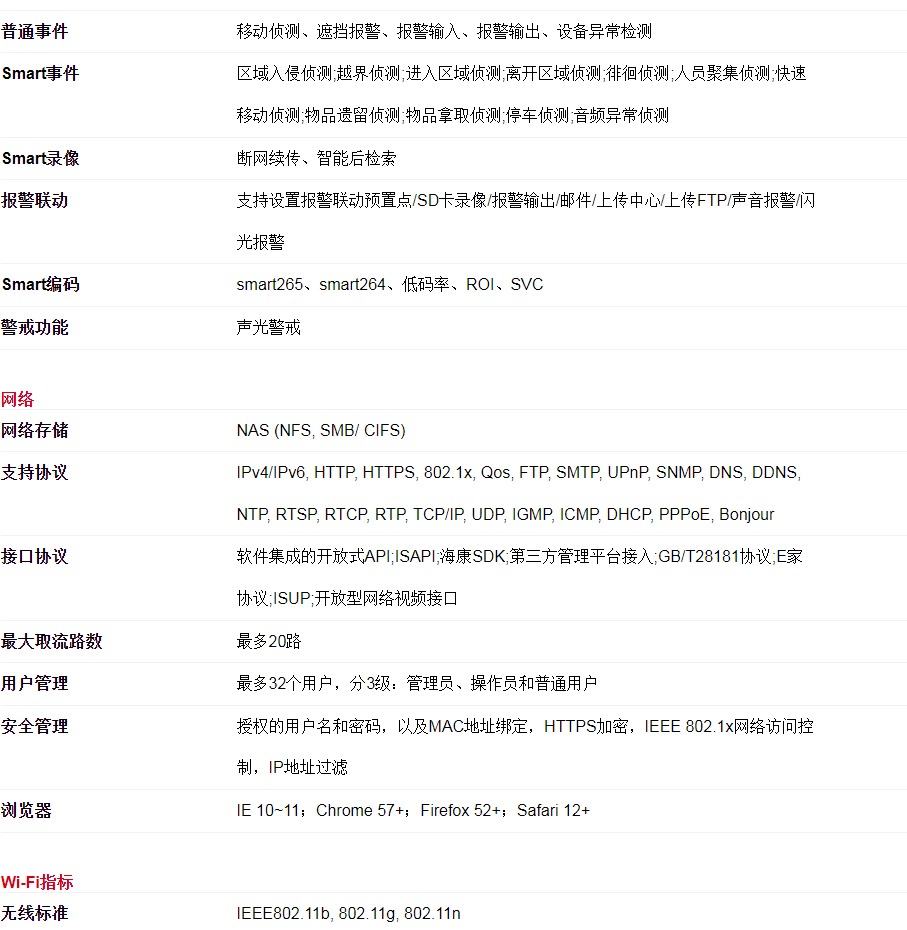 | | |
|---|---|
| 普通事件 | 移动侦测、遮挡报警、报警输入、报警输出、设备异常检测 |
| Smart事件 | 区域入侵侦测;越界侦测;进入区域侦测;离开区域侦测;徘徊侦测;人员聚集侦测;快速移动侦测;物品遗留侦测;物品拿取侦测;停车侦测;音频异常侦测 |
| Smart录像 | 断网续传、智能后检索 |
| 报警联动 | 支持设置报警联动预置点/SD卡录像/报警输出/邮件/上传中心/上传FTP/声音报警/闪光报警 |
| Smart编码 | smart265、smart264、低码率、ROI、SVC |
| 警戒功能 | 声光警戒 |

网络

| | |
|---|---|
| 网络存储 | NAS (NFS, SMB/ CIFS) |
| 支持协议 | IPv4/IPv6, HTTP, HTTPS, 802.1x, Qos, FTP, SMTP, UPnP, SNMP, DNS, DDNS, NTP, RTSP, RTCP, RTP, TCP/IP, UDP, IGMP, ICMP, DHCP, PPPoE, Bonjour |
| 接口协议 | 软件集成的开放式API;ISAPI;海康SDK;第三方管理平台接入;GB/T28181协议;E家协议;ISUP;开放型网络视频接口 |
| 最大取流路数 | 最多20路 |
| 用户管理 | 最多32个用户，分3级：管理员、操作员和普通用户 |
| 安全管理 | 授权的用户名和密码，以及MAC地址绑定，HTTPS加密，IEEE 802.1x网络访问控制，IP地址过滤 |
| 浏览器 | IE 10~11；Chrome 57+；Firefox 52+；Safari 12+ |

Wi-Fi指标

| | |
|---|---|
| 无线标准 | IEEE802.11b, 802.11g, 802.11n |